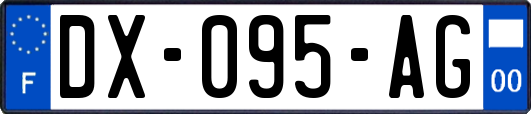 F
DX-095-AG
00